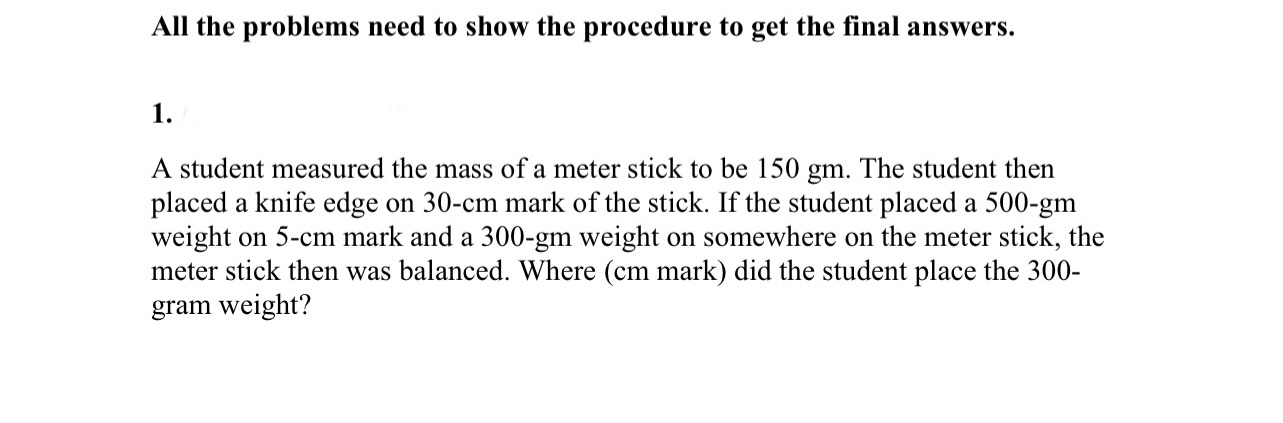 All the problems need to show the procedure to get the final answers.

1.

A student measured the mass of a meter stick to be 150 gm. The student then placed a knife edge on 30-cm mark of the stick. If the student placed a 500-gm weight on 5-cm mark and a 300-gm weight on somewhere on the meter stick, the meter stick then was balanced. Where (cm mark) did the student place the 300-gram weight?